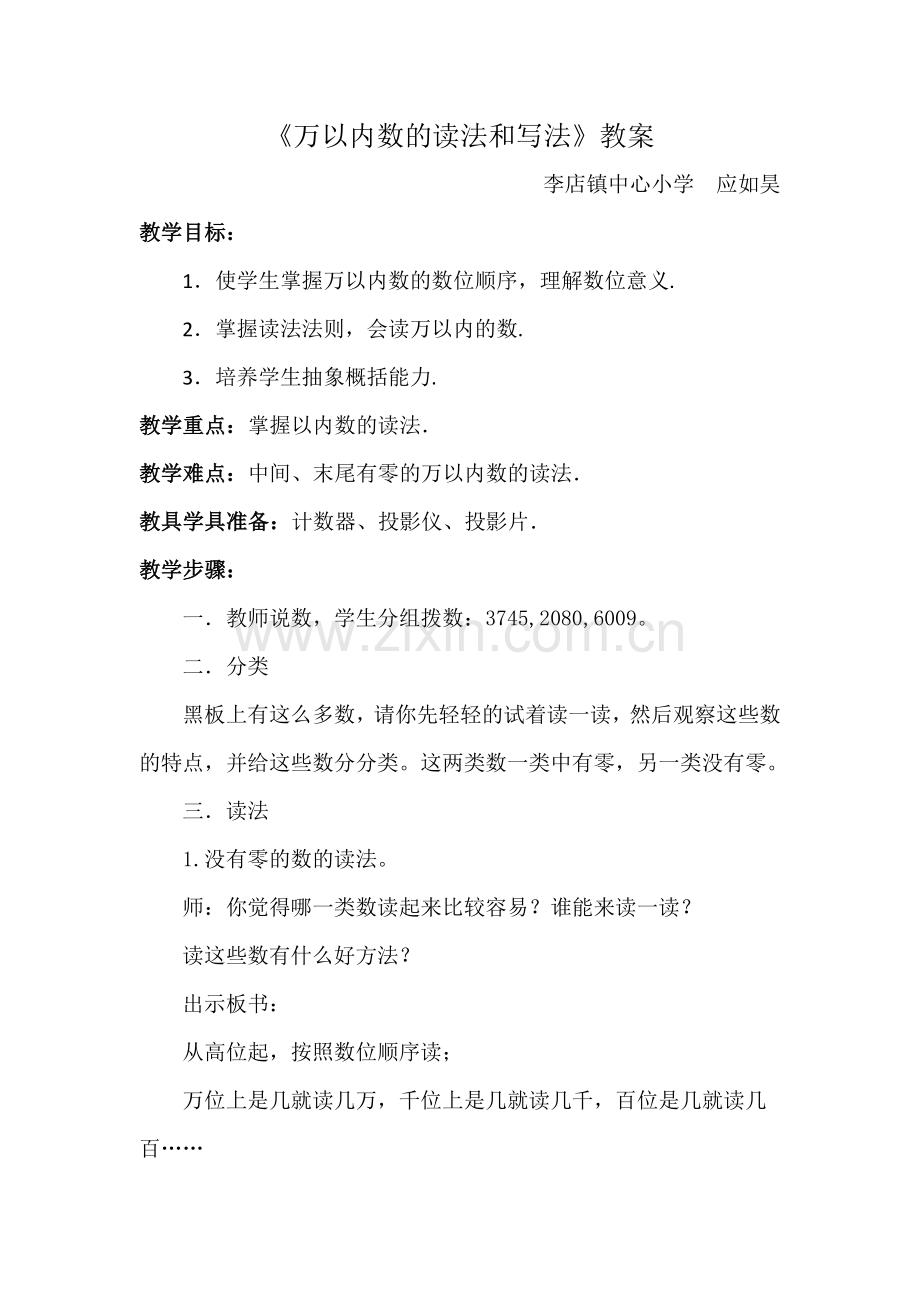 《万以内数的读法和写法》教案

李店镇中心小学 应如昊

教学目标：

1．使学生掌握万以内数的数位顺序，理解数位意义.

2．掌握读法法则，会读万以内的数.

3．培养学生抽象概括能力.

教学重点：掌握以内数的读法.

教学难点：中间、末尾有零的万以内数的读法.

教具学具准备：计数器、投影仪、投影片.

教学步骤：

一．教师说数，学生分组拨数：3745,2080,6009。

二．分类

黑板上有这么多数，请你先轻轻的试着读一读，然后观察这些数的特点，并给这些数分分类。这两类数一类中有零，另一类没有零。

三．读法

1.没有零的数的读法。

师：你觉得哪一类数读起来比较容易？谁能来读一读？

读这些数有什么好方法？

出示板书：

从高位起，按照数位顺序读；

万位上是几就读几万，千位上是几就读几千，百位是几就读几百……

www.zixin.com.cn